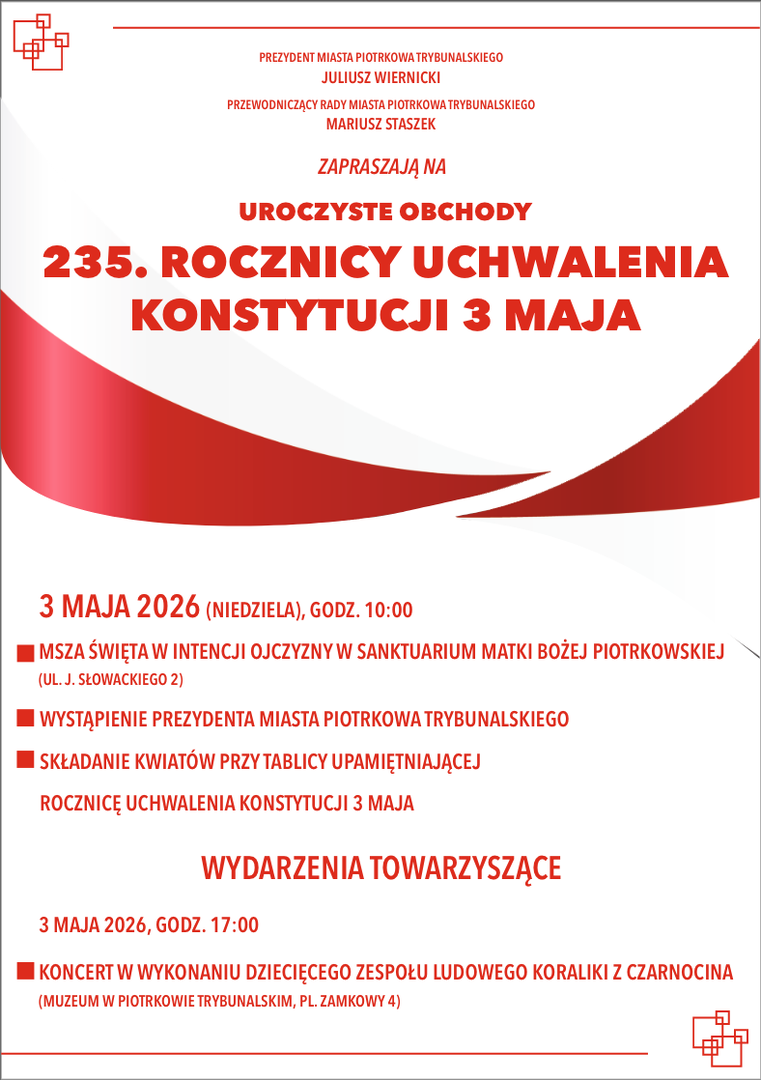 PREZYDENT MIASTA PIOTRKOWA TRYBUNALSKIEGO
JULIUSZ WIERNICKI

PRZEWODNICZĄCY RADY MIASTA PIOTRKOWA TRYBUNALSKIEGO
MARIUSZ STASZEK

ZAPRASZAJĄ NA

UROCZYSTE OBCHODY

235. ROCZNICY UCHWALENIA KONSTYTUCJI 3 MAJA

3 MAJA 2026 (NIEDZIELA), GODZ. 10:00

MSZA ŚWIĘTA W INTENCJI OJCZYZNY W SANKTUARIUM MATKI BOŻEJ PIOTRKOWSKIEJ (UL. J. SŁOWACKIEGO 2)

WYSTĄPIENIE PREZYDENTA MIASTA PIOTRKOWA TRYBUNALSKIEGO

SKŁADANIE KWIATÓW PRZY TABLICY UPAMIĘTNIAJĄCEJ ROCZNICĘ UCHWALENIA KONSTYTUCJI 3 MAJA

WYDARZENIA TOWARZYSZĄCE

3 MAJA 2026, GODZ. 17:00

KONCERT W WYKONANIU DZIECIĘCEGO ZESPOŁU LUDOWEGO KORALIKI Z CZARNOCINA (MUZEUM W PIOTRKOWIE TRYBUNALSKIM, PL. ZAMKOWY 4)